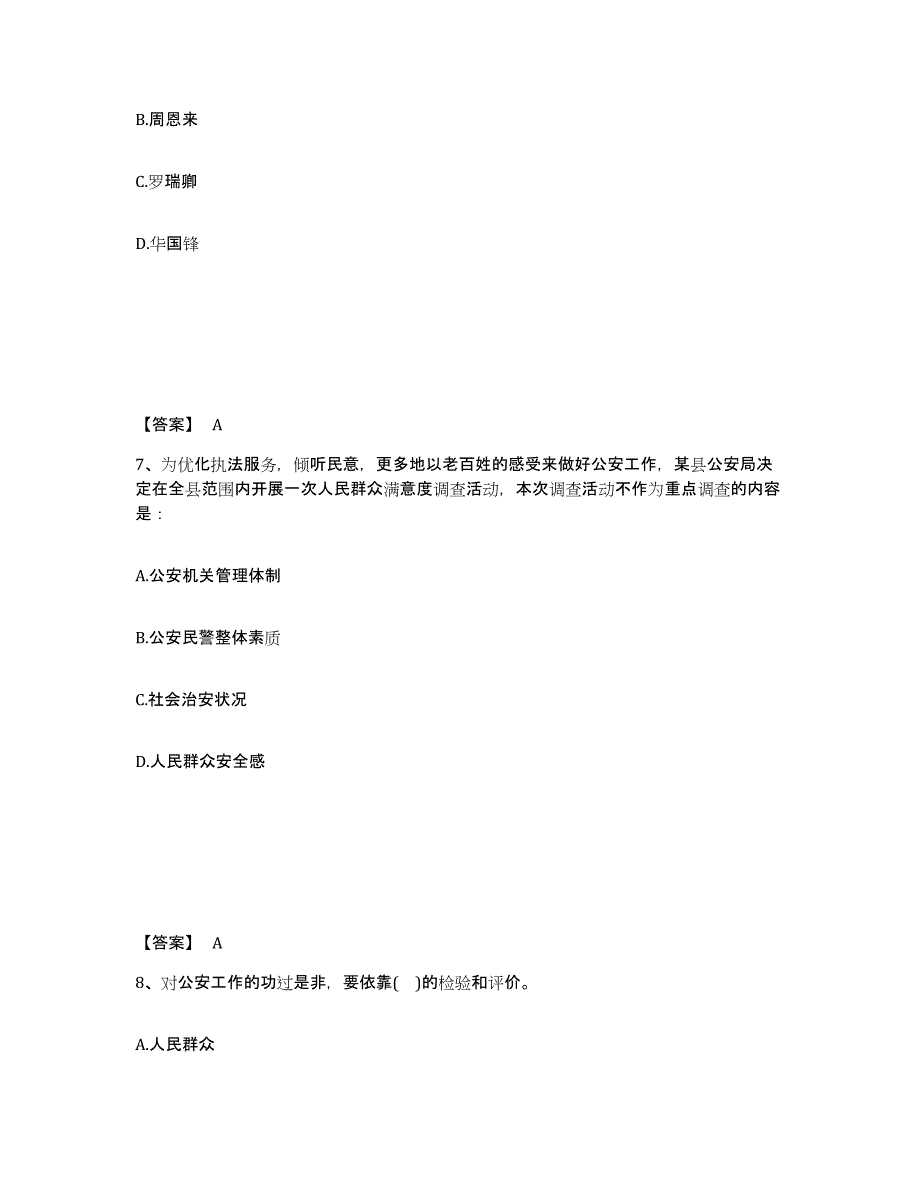 B.周恩来

C.罗瑞卿

D.华国锋

【答案】 A

7、为优化执法服务，倾听民意，更多地以老百姓的感受来做好公安工作，某县公安局决定在全县范围内开展一次人民群众满意度调查活动，本次调查活动不作为重点调查的内容是：

A.公安机关管理体制

B.公安民警整体素质

C.社会治安状况

D.人民群众安全感

【答案】 A

8、对公安工作的功过是非，要依靠( )的检验和评价。

A.人民群众